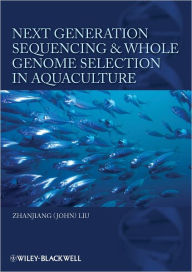 NEXT GENERATION SEQUENCING & WHOLE GENOME SELECTION IN AQUACULTURE

ZHANJIANG (JOHN) LIU

WILEY-BLACKWELL